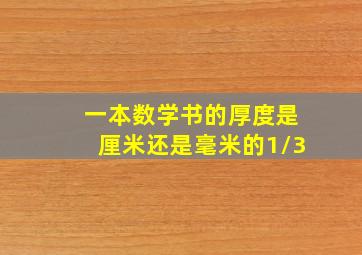 一本数学书的厚度是厘米还是毫米的1/3